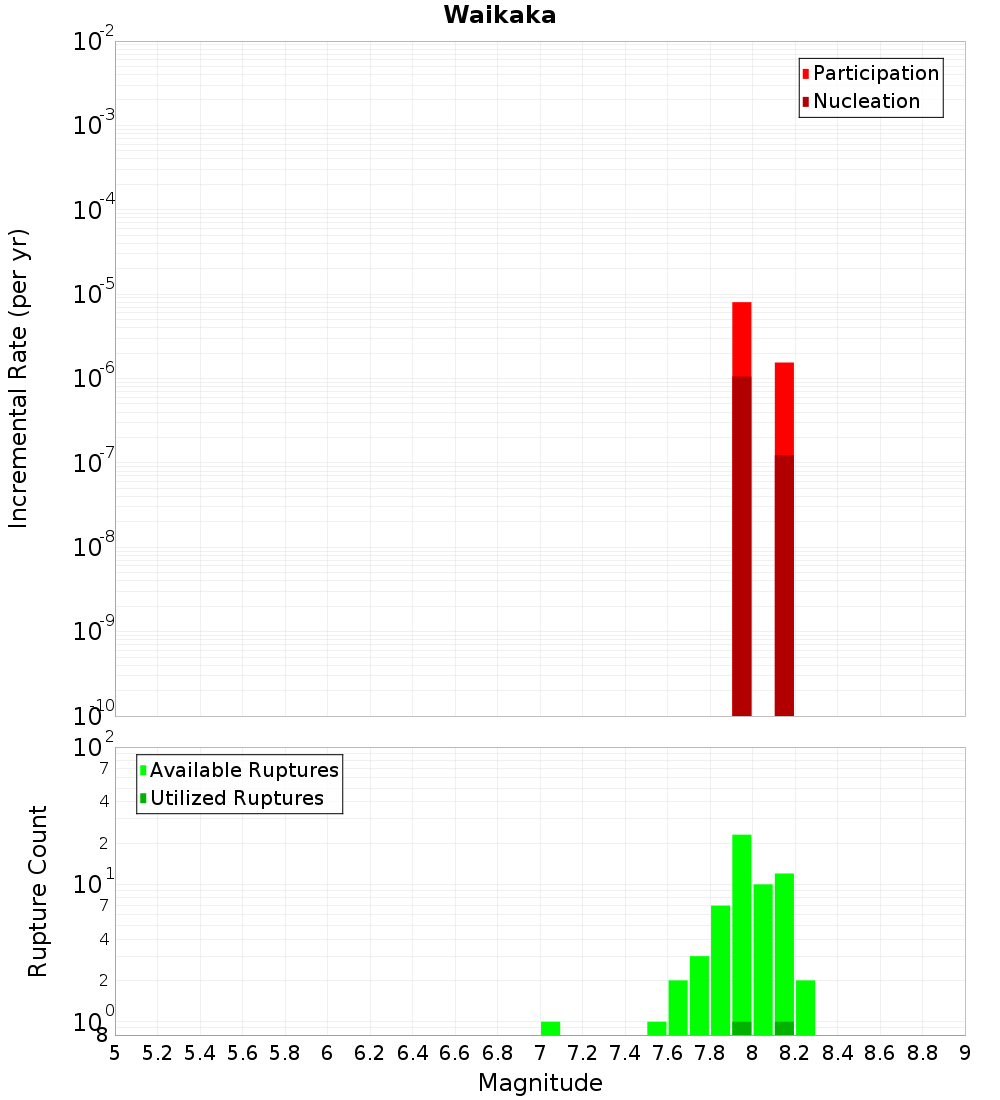 Waikaka

Participation
Nucleation

Incremental Rate (per yr)

$10^{-2}$
$10^{-3}$
$10^{-4}$
$10^{-5}$
$10^{-6}$
$10^{-7}$
$10^{-8}$
$10^{-9}$
$10^{-10}$

Available Ruptures
Utilized Ruptures

Rupture Count

$10^{2}$
7
4
2
$10^{1}$
7
4
2
$10^{0}$
8

5 5.2 5.4 5.6 5.8 6 6.2 6.4 6.6 6.8 7 7.2 7.4 7.6 7.8 8 8.2 8.4 8.6 8.8 9

Magnitude